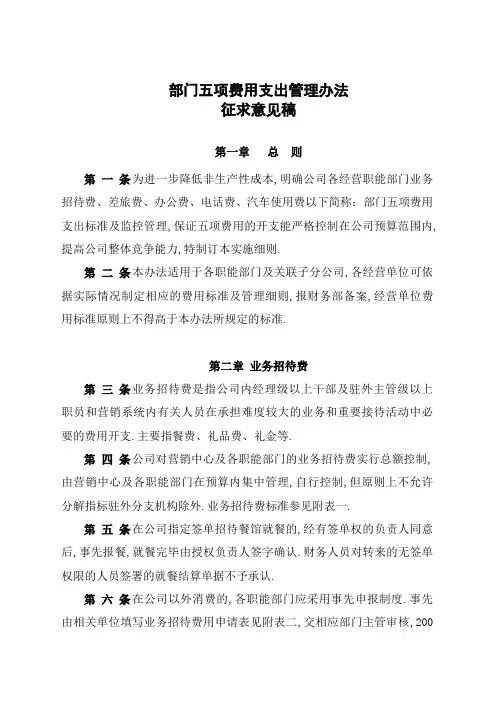 部门五项费用支出管理办法
征求意见稿

第一章　总　则

第 一 条为进一步降低非生产性成本,明确公司各经营职能部门业务招待费、差旅费、办公费、电话费、汽车使用费以下简称:部门五项费用支出标准及监控管理,保证五项费用的开支能严格控制在公司预算范围内,提高公司整体竞争能力,特制订本实施细则.

第 二 条本办法适用于各职能部门及关联子分公司,各经营单位可依据实际情况制定相应的费用标准及管理细则,报财务部备案,经营单位费用标准原则上不得高于本办法所规定的标准.

第二章 业务招待费

第 三 条业务招待费是指公司内经理级以上干部及驻外主管级以上职员和营销系统内有关人员在承担难度较大的业务和重要接待活动中必要的费用开支.主要指餐费、礼品费、礼金等.

第 四 条公司对营销中心及各职能部门的业务招待费实行总额控制,由营销中心及各职能部门在预算内集中管理,自行控制,但原则上不允许分解指标驻外分支机构除外.业务招待费标准参见附表一.

第 五 条在公司指定签单招待餐馆就餐的,经有签单权的负责人同意后,事先报餐,就餐完毕由授权负责人签字确认.财务人员对转来的无签单权限的人员签署的就餐结算单据不予承认.

第 六 条在公司以外消费的,各职能部门应采用事先申报制度.事先由相关单位填写业务招待费用申请表见附表二,交相应部门主管审核,200